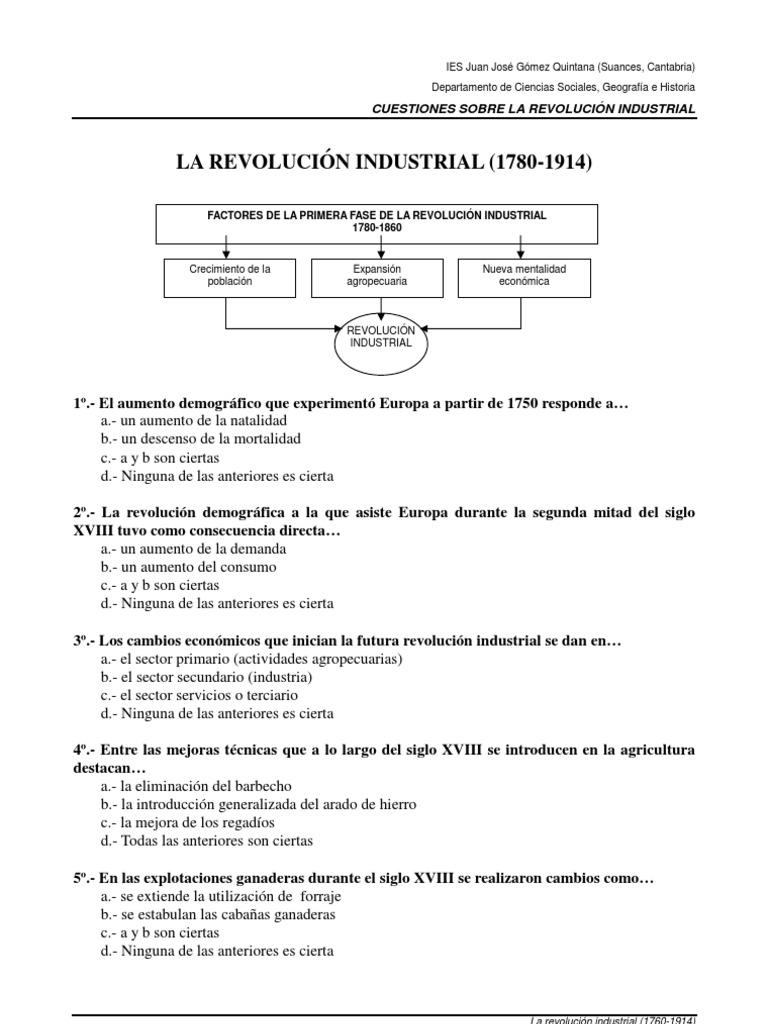 IES Juan José Gómez Quintana (Suances, Cantabria)
Departamento de Ciencias Sociales, Geografía e Historia
CUESTIONES SOBRE LA REVOLUCIÓN INDUSTRIAL

LA REVOLUCIÓN INDUSTRIAL (1780-1914)

FACTORES DE LA PRIMERA FASE DE LA REVOLUCIÓN INDUSTRIAL
1780-1860

Crecimiento de la población

Expansión agropecuaria

Nueva mentalidad económica

REVOLUCIÓN INDUSTRIAL

1º.- El aumento demográfico que experimentó Europa a partir de 1750 responde a…
a.- un aumento de la natalidad
b.- un descenso de la mortalidad
c.- a y b son ciertas
d.- Ninguna de las anteriores es cierta

2º.- La revolución demográfica a la que asiste Europa durante la segunda mitad del siglo XVIII tuvo como consecuencia directa…
a.- un aumento de la demanda
b.- un aumento del consumo
c.- a y b son ciertas
d.- Ninguna de las anteriores es cierta

3º.- Los cambios económicos que inician la futura revolución industrial se dan en…
a.- el sector primario (actividades agropecuarias)
b.- el sector secundario (industria)
c.- el sector servicios o terciario
d.- Ninguna de las anteriores es cierta

4º.- Entre las mejoras técnicas que a lo largo del siglo XVIII se introducen en la agricultura destacan…
a.- la eliminación del barbecho
b.- la introducción generalizada del arado de hierro
c.- la mejora de los regadíos
d.- Todas las anteriores son ciertas

5º.- En las explotaciones ganaderas durante el siglo XVIII se realizaron cambios como…
a.- se extiende la utilización de forraje
b.- se estabulan las cabañas ganaderas
c.- a y b son ciertas
d.- Ninguna de las anteriores es cierta

La revolución industrial (1760-1914)